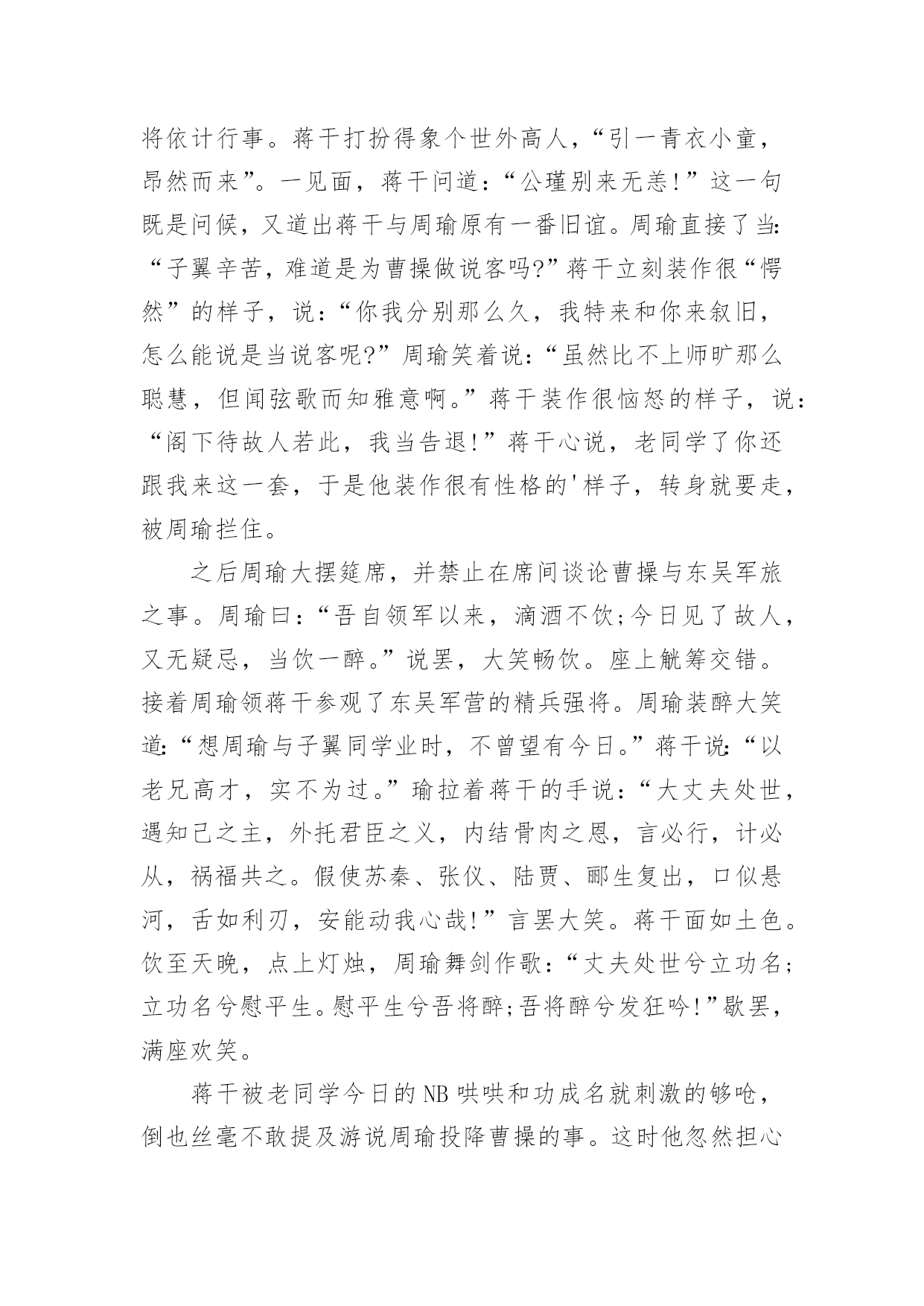 将依计行事。蒋干打扮得象个世外高人，“引一青衣小童，昂然而来”。一见面，蒋干问道：“公瑾别来无恙！”这一句既是问候，又道出蒋干与周瑜原有一番旧谊。周瑜直接了当：“子翼辛苦，难道是为曹操做说客吗?”蒋干立刻装作很“愕然”的样子，说：“你我分别那么久，我特来和你来叙旧，怎么能说是当说客呢?”周瑜笑着说：“虽然比不上师旷那么聪慧，但闻弦歌而知雅意啊。”蒋干装作很恼怒的样子，说：“阁下待故人若此，我当告退！”蒋干心说，老同学了你还跟我来这一套，于是他装作很有性格的'样子，转身就要走，被周瑜拦住。

之后周瑜大摆筵席，并禁止在席间谈论曹操与东吴军旅之事。周瑜曰：“吾自领军以来，滴酒不饮;今日见了故人，又无疑忌，当饮一醉。”说罢，大笑畅饮。座上觥筹交错。接着周瑜领蒋干参观了东吴军营的精兵强将。周瑜装醉大笑道：“想周瑜与子翼同学业时，不曾望有今日。”蒋干说：“以老兄高才，实不为过。”瑜拉着蒋干的手说：“大丈夫处世，遇知己之主，外托君臣之义，内结骨肉之恩，言必行，计必从，祸福共之。假使苏秦、张仪、陆贾、郦生复出，口似悬河，舌如利刃，安能动我心哉！”言罢大笑。蒋干面如土色。饮至天晚，点上灯烛，周瑜舞剑作歌：“丈夫处世兮立功名；立功名兮慰平生。慰平生兮吾将醉;吾将醉兮发狂吟！”歇罢，满座欢笑。

蒋干被老同学今日的NB哄哄和功成名就刺激的够呛，倒也丝毫不敢提及游说周瑜投降曹操的事。这时他忽然担心